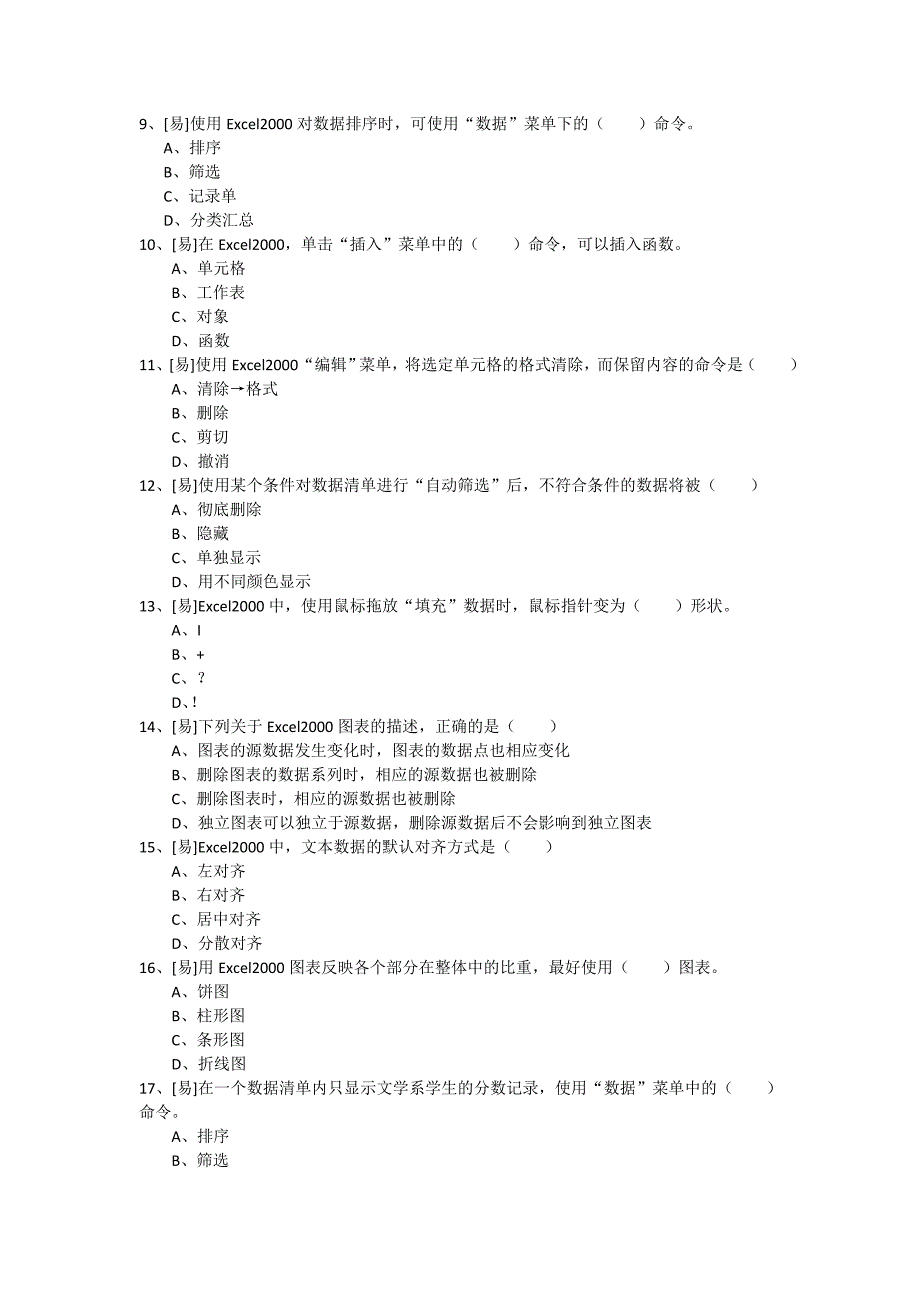 9、[易]使用 Excel2000 对数据排序时，可使用“数据”菜单下的（　　）命令。
A、排序
B、筛选
C、记录单
D、分类汇总
10、[易]在 Excel2000，单击“插入”菜单中的（　　）命令，可以插入函数。
A、单元格
B、工作表
C、对象
D、函数
11、[易]使用 Excel2000“编辑”菜单，将选定单元格的格式清除，而保留内容的命令是（　　）
A、清除→格式
B、删除
C、剪切
D、撤消
12、[易]使用某个条件对数据清单进行“自动筛选”后，不符合条件的数据将被（　　）
A、彻底删除
B、隐藏
C、单独显示
D、用不同颜色显示
13、[易]Excel2000 中，使用鼠标拖放“填充”数据时，鼠标指针变为（　　）形状。
A、I
B、+
C、？
D、!
14、[易]下列关于 Excel2000 图表的描述，正确的是（　　）
A、图表的源数据发生变化时，图表的数据点也相应变化
B、删除图表的数据系列时，相应的源数据也被删除
C、删除图表时，相应的源数据也被删除
D、独立图表可以独立于源数据，删除源数据后不会影响到独立图表
15、[易]Excel2000 中，文本数据的默认对齐方式是（　　）
A、左对齐
B、右对齐
C、居中对齐
D、分散对齐
16、[易]用 Excel2000 图表反映各个部分在整体中的比重，最好使用（　　）图表。
A、饼图
B、柱形图
C、条形图
D、折线图
17、[易]在一个数据清单内只显示文学系学生的分数记录，使用“数据”菜单中的（　　）命令。
A、排序
B、筛选